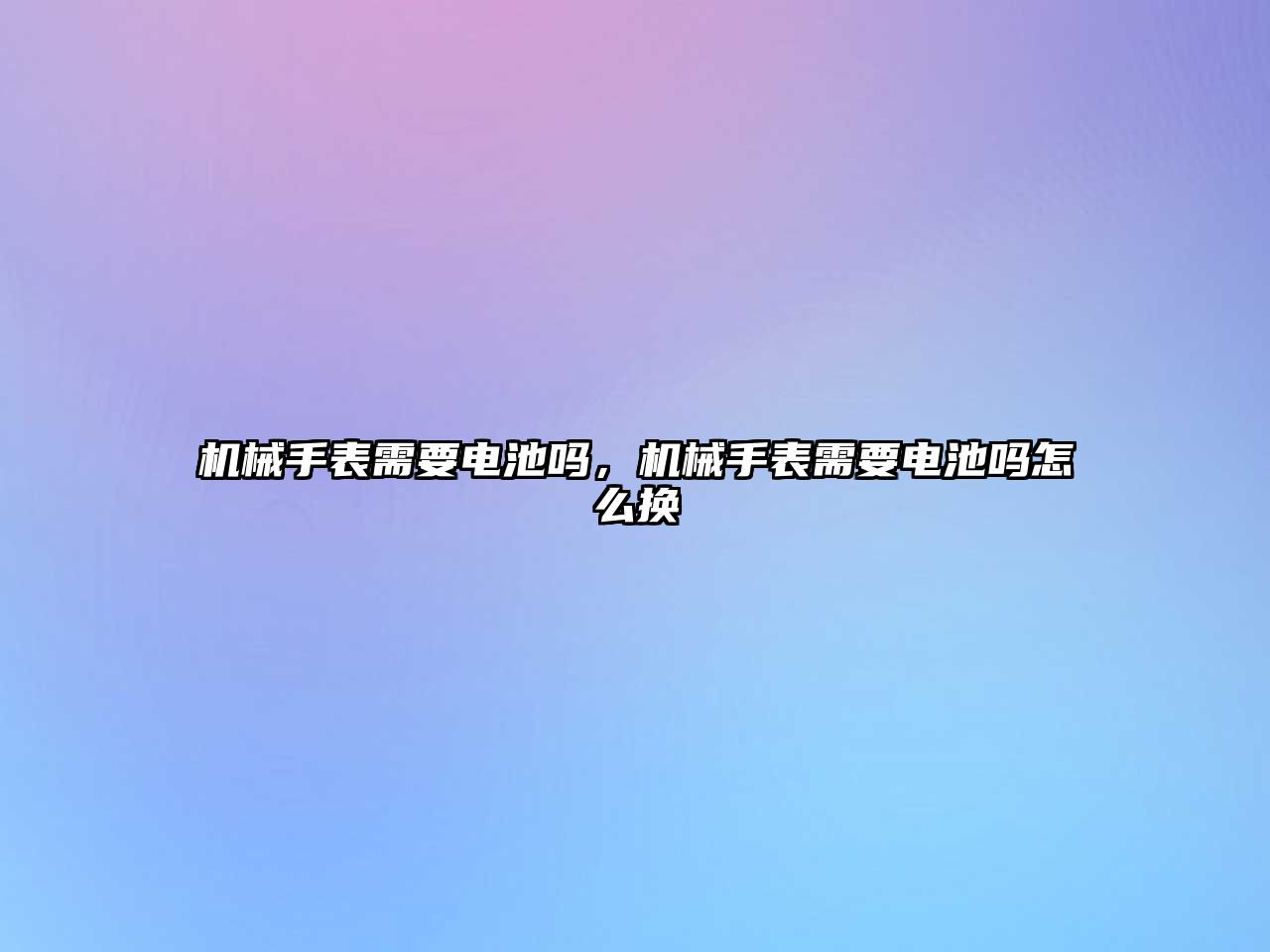 机械手表需要电池吗，机械手表需要电池吗怎么换